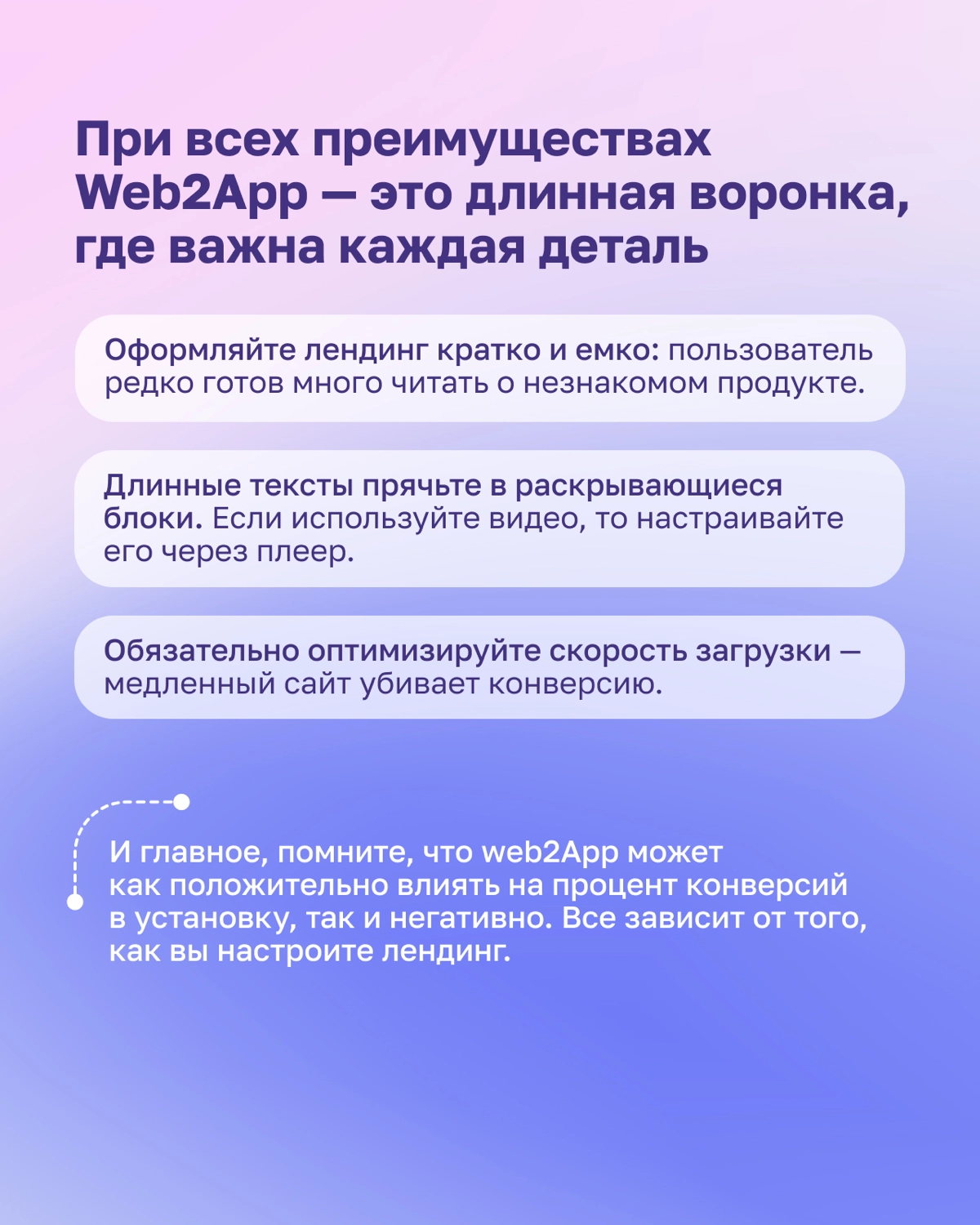 При всех преимуществах Web2App — это длинная воронка, где важна каждая деталь

Оформляйте лендинг кратко и емко: пользователь редко готов много читать о незнакомом продукте.

Длинные тексты прячьте в раскрывающиеся блоки. Если используйте видео, то настраивайте его через плеер.

Обязательно оптимизируйте скорость загрузки — медленный сайт убивает конверсию.

И главное, помните, что web2App может как положительно влиять на процент конверсий в установку, так и негативно. Все зависит от того, как вы настроите лендинг.